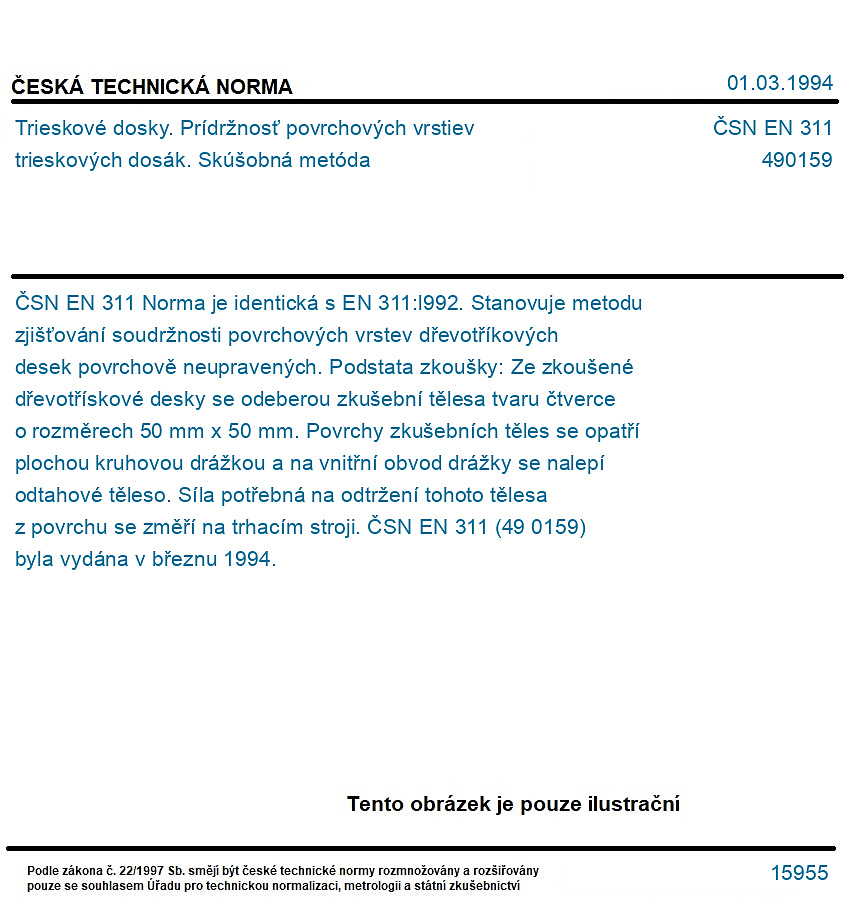 ČESKÁ TECHNICKÁ NORMA

01.03.1994

Trieskové dosky. Prídržnosť povrchových vrstiev trieskových dosák. Skúšobná metóda

ČSN EN 311
490159

ČSN EN 311 Norma je identická s EN 311:l992. Stanovuje metodu zjišťování soudržnosti povrchových vrstev dřevotříkových desek povrchově neupravených. Podstata zkoušky: Ze zkoušené dřevotřískové desky se odeberou zkušební tělesa tvaru čtverce o rozměrech 50 mm x 50 mm. Povrchy zkušebních těles se opatří plochou kruhovou drážkou a na vnitřní obvod drážky se nalepí odtahové těleso. Síla potřebná na odtržení tohoto tělesa z povrchu se změří na trhacím stroji. ČSN EN 311 (49 0159) byla vydána v březnu 1994.

Tento obrázek je pouze ilustrační

Podle zákona č. 22/1997 Sb. smějí být české technické normy rozmnožovány a rozšiřovány pouze se souhlasem Úřadu pro technickou normalizaci, metrologii a státní zkušebnictví

15955